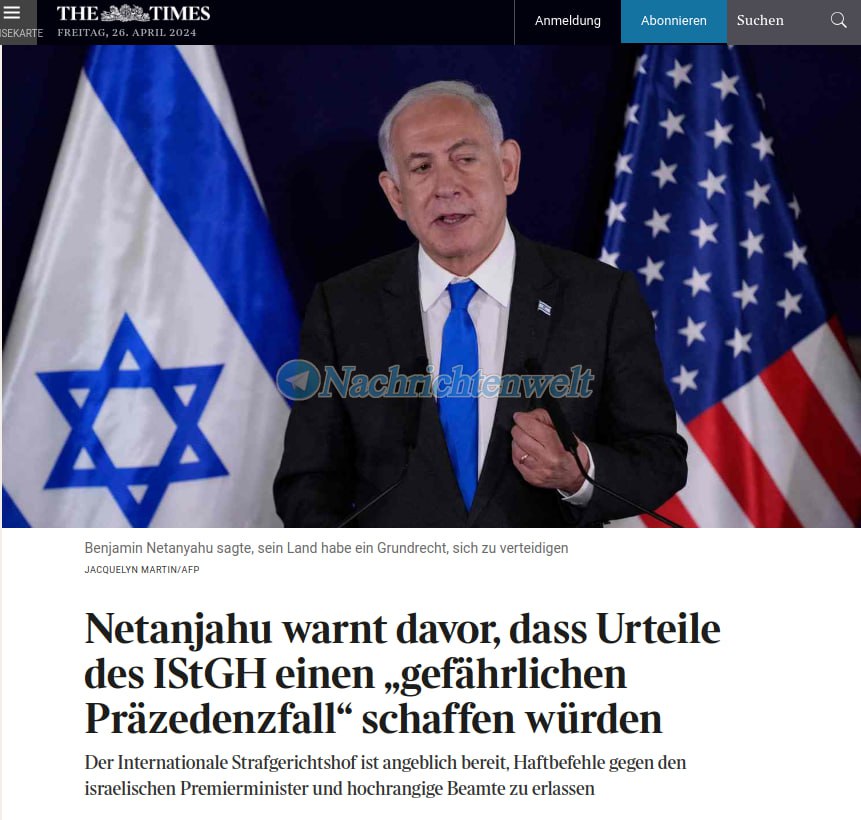 ISEKARTE

THE TIMES
FREITAG, 26. APRIL 2024

Anmeldung
Abonnieren
Suchen

Nachrichtenwelt

Benjamin Netanyahu sagte, sein Land habe ein Grundrecht, sich zu verteidigen
JACQUELYN MARTIN/AFP

Netanjahu warnt davor, dass Urteile des IStGH einen „gefährlichen Präzedenzfall“ schaffen würden

Der Internationale Strafgerichtshof ist angeblich bereit, Haftbefehle gegen den israelischen Premierminister und hochrangige Beamte zu erlassen